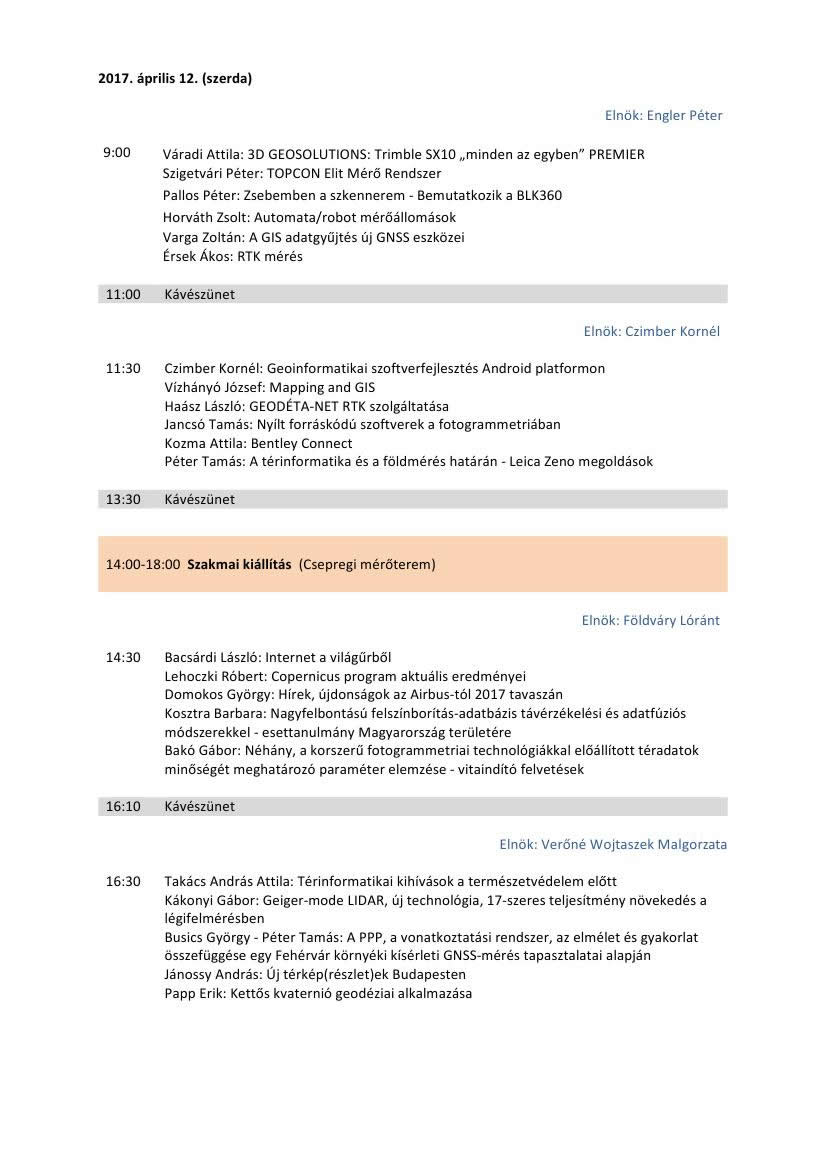 2017. április 12. (szerda)

Elnök: Engler Péter

9:00 Váradi Attila: 3D GEOSOLUTIONS: Trimble SX10 „minden az egyben” PREMIER
Szigetvári Péter: TOPCON Elit Mérő Rendszer
Pallos Péter: Zsebemben a szkennerem - Bemutatkozik a BLK360
Horváth Zsolt: Automata/robot mérőállomások
Varga Zoltán: A GIS adatgyűjtés új GNSS eszközei
Érsek Ákos: RTK mérés

11:00 Kávészünet

Elnök: Czimber Kornél

11:30 Czimber Kornél: Geoinformatikai szoftverfejlesztés Android platformon
Vízhányó József: Mapping and GIS
Haász László: GEODÉTA-NET RTK szolgáltatása
Jancsó Tamás: Nyílt forráskódú szoftverek a fotogrammetriában
Kozma Attila: Bentley Connect
Péter Tamás: A térinformatika és a földmérés határán - Leica Zeno megoldások

13:30 Kávészünet

14:00-18:00 Szakmai kiállítás (Csepregi mérőterem)

Elnök: Földváry Lóránt

14:30 Bacsárdi László: Internet a világűrből
Lehoczki Róbert: Copernicus program aktuális eredményei
Domokos György: Hírek, újdonságok az Airbus-tól 2017 tavaszán
Kosztra Barbara: Nagyfelbontású felszínborítás-adatbázis távérzékelési és adatfúziós módszerekkel - esettanulmány Magyarország területére
Bakó Gábor: Néhány, a korszerű fotogrammetriai technológiákkal előállított téradatok minőségét meghatározó paraméter elemzése - vitaindító felvetések

16:10 Kávészünet

Elnök: Verőné Wojtaszek Malgorzata

16:30 Takács András Attila: Térinformatikai kihívások a természetvédelem előtt
Kákonyi Gábor: Geiger-mode LIDAR, új technológia, 17-szeres teljesítmény növekedés a légifelmérésben
Busics György - Péter Tamás: A PPP, a vonatkoztatási rendszer, az elmélet és gyakorlat összefüggése egy Fehérvár környéki kísérleti GNSS-mérés tapasztalatai alapján
Jánossy András: Új térkép(részlet)ek Budapesten
Papp Erik: Kettős kvaternió geodéziai alkalmazása